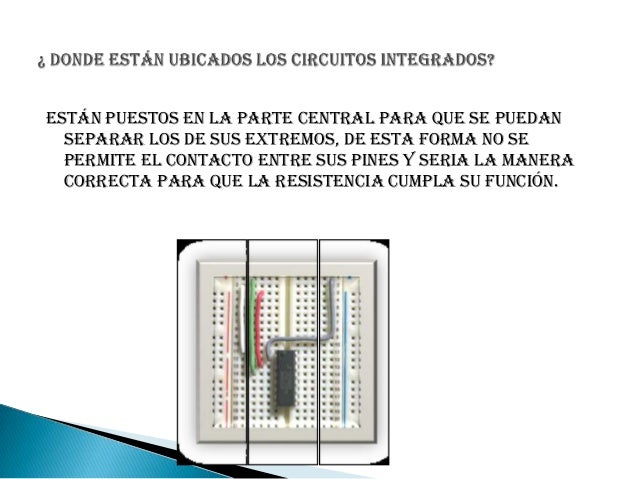 ¿ DONDE ESTÁN UBICADOS LOS CIRCUITOS INTEGRADOS?

ESTÁN PUESTOS EN LA PARTE CENTRAL PARA QUE SE PUEDAN SEPARAR LOS DE SUS EXTREMOS, DE ESTA FORMA NO SE PERMITE EL CONTACTO ENTRE SUS PINES Y SERIA LA MANERA CORRECTA PARA QUE LA RESISTENCIA CUMPLA SU FUNCIÓN.